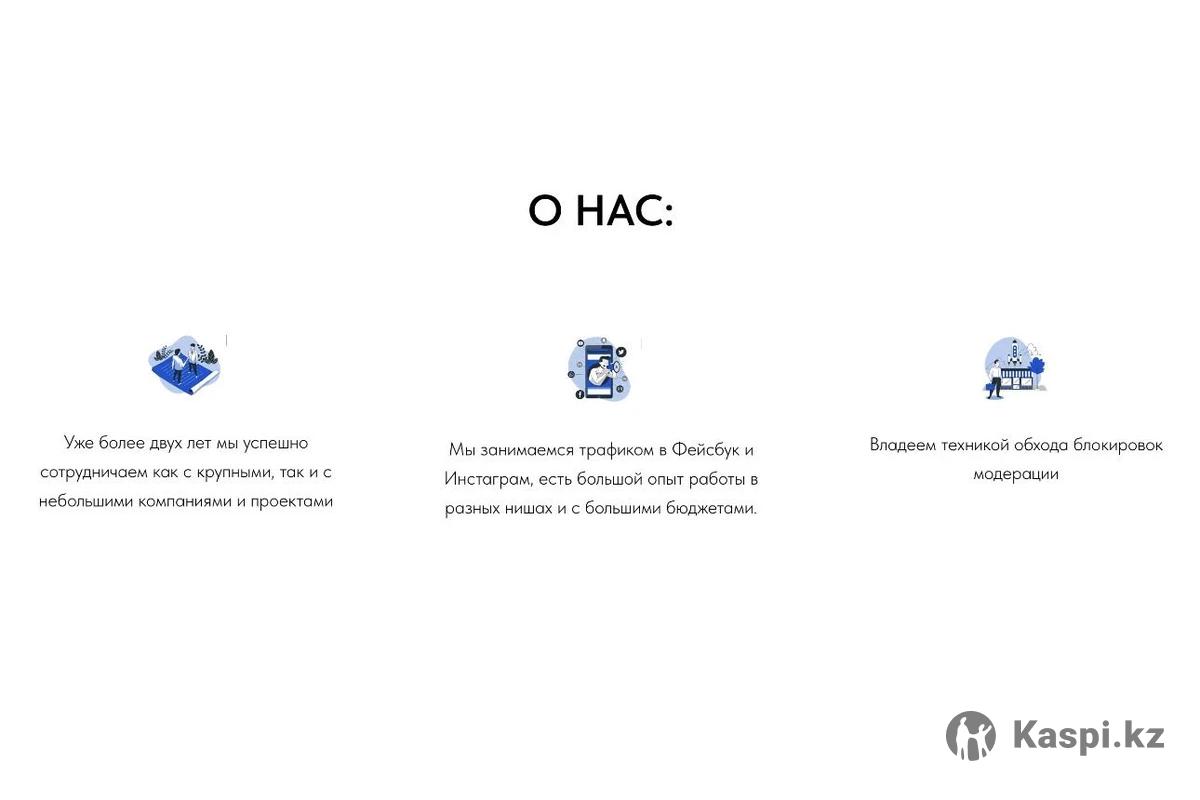 О НАС:

Уже более двух лет мы успешно сотрудничаем как с крупными, так и с небольшими компаниями и проектами

Мы занимаемся трафиком в Фейсбук и Инстаграм, есть большой опыт работы в разных нишах и с большими бюджетами.

Владеем техникой обхода блокировок модерации

Kaspi.kz